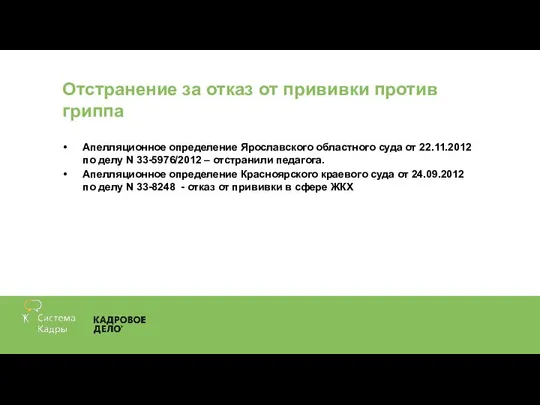 Отстранение за отказ от прививки против гриппа

• Апелляционное определение Ярославского областного суда от 22.11.2012 по делу N 33-5976/2012 – отстранили педагога.
• Апелляционное определение Красноярского краевого суда от 24.09.2012 по делу N 33-8248 - отказ от прививки в сфере ЖКХ

Система Кадры

КАДРОВОЕ ДЕЛО